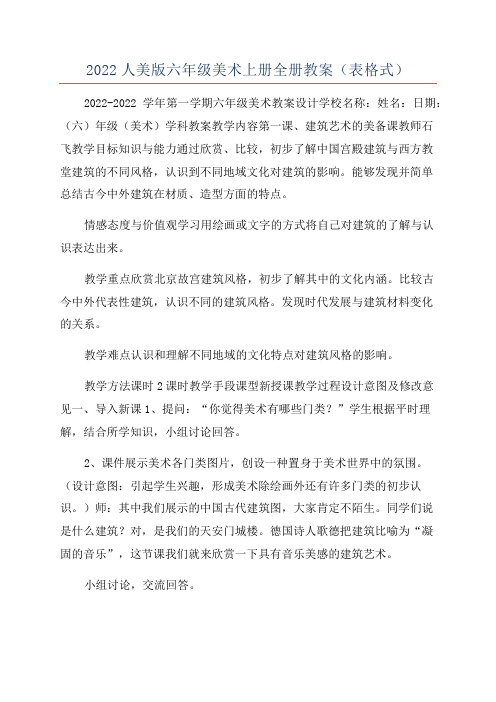 2022 人美版六年级美术上册全册教案（表格式）

2022-2022 学年第一学期六年级美术教案设计学校名称：姓名：日期：（六）年级（美术）学科教案教学内容第一课、建筑艺术的美备课教师石飞教学目标知识与能力通过欣赏、比较，初步了解中国宫殿建筑与西方教堂建筑的不同风格，认识到不同地域文化对建筑的影响。能够发现并简单总结古今中外建筑在材质、造型方面的特点。

情感态度与价值观学习用绘画或文字的方式将自己对建筑的了解与认识表达出来。

教学重点欣赏北京故宫建筑风格，初步了解其中的文化内涵。比较古今中外代表性建筑，认识不同的建筑风格。发现时代发展与建筑材料变化的关系。

教学难点认识和理解不同地域的文化特点对建筑风格的影响。

教学方法课时 2 课时教学手段课型新授课教学过程设计意图及修改意见一、导入新课 1、提问：“你觉得美术有哪些门类？”学生根据平时理解，结合所学知识，小组讨论回答。

2、课件展示美术各门类图片，创设一种置身于美术世界中的氛围。（设计意图：引起学生兴趣，形成美术除绘画外还有许多门类的初步认识。）师：其中我们展示的中国古代建筑图，大家肯定不陌生。同学们说是什么建筑？对，是我们的天安门城楼。德国诗人歌德把建筑比喻为“凝固的音乐”，这节课我们就来欣赏一下具有音乐美感的建筑艺术。

小组讨论，交流回答。